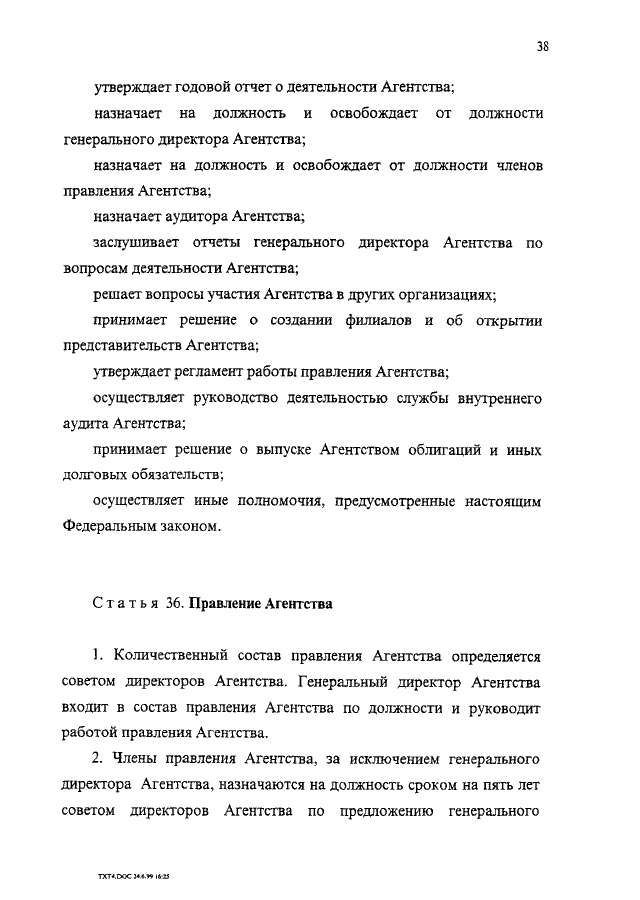 38

утверждает годовой отчет о деятельности Агентства;

назначает на должность и освобождает от должности генерального директора Агентства;

назначает на должность и освобождает от должности членов правления Агентства;

назначает аудитора Агентства;

заслушивает отчеты генерального директора Агентства по вопросам деятельности Агентства;

решает вопросы участия Агентства в других организациях;

принимает решение о создании филиалов и об открытии представительств Агентства;

утверждает регламент работы правления Агентства;

осуществляет руководство деятельностью службы внутреннего аудита Агентства;

принимает решение о выпуске Агентством облигаций и иных долговых обязательств;

осуществляет иные полномочия, предусмотренные настоящим Федеральным законом.

Статья 36. Правление Агентства

1. Количественный состав правления Агентства определяется советом директоров Агентства. Генеральный директор Агентства входит в состав правления Агентства по должности и руководит работой правления Агентства.

2. Члены правления Агентства, за исключением генерального директора Агентства, назначаются на должность сроком на пять лет советом директоров Агентства по предложению генерального

TXT4.DOC 24.6.99 16:25